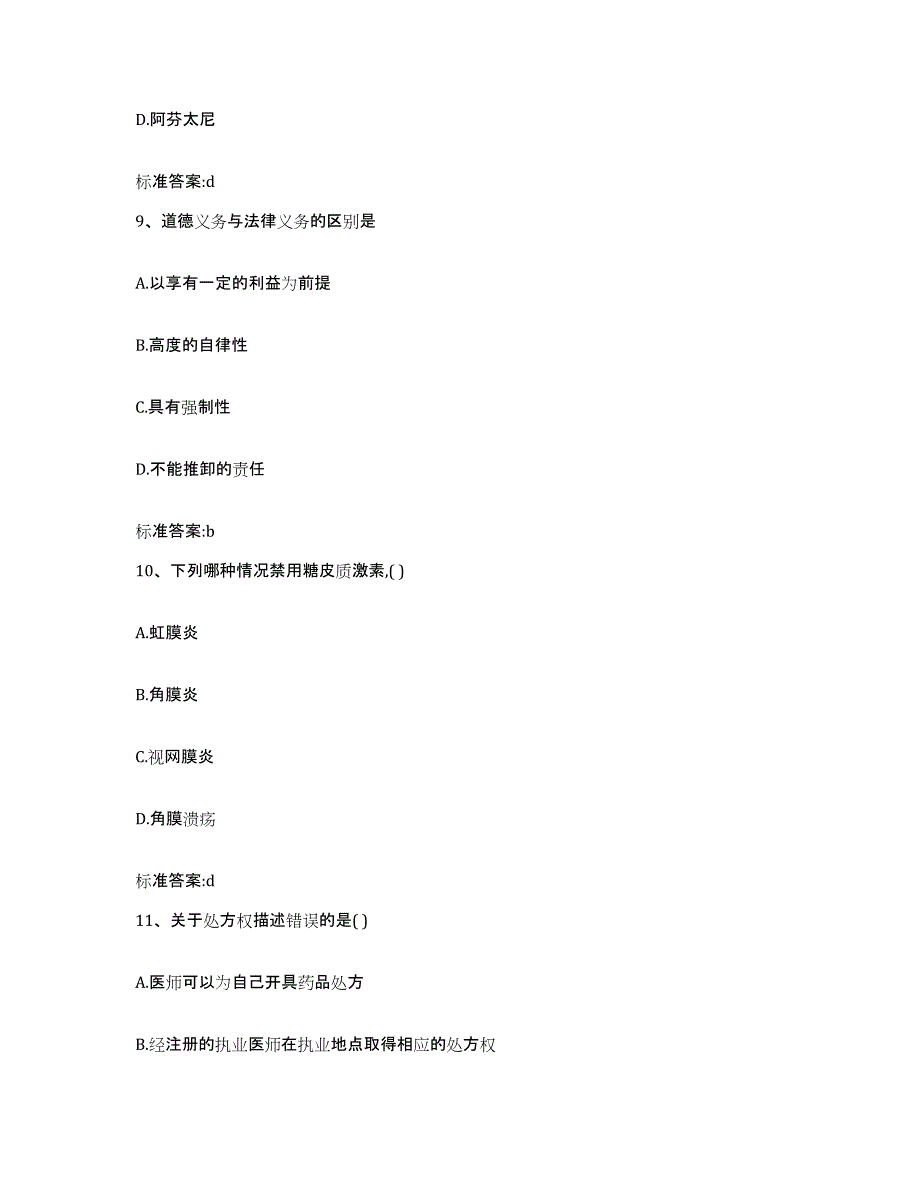 D.阿芬太尼

标准答案:d

9、道德义务与法律义务的区别是

A.以享有一定的利益为前提

B.高度的自律性

C.具有强制性

D.不能推卸的责任

标准答案:b

10、下列哪种情况禁用糖皮质激素,( )

A.虹膜炎

B.角膜炎

C.视网膜炎

D.角膜溃疡

标准答案:d

11、关于处方权描述错误的是( )

A.医师可以为自己开具药品处方

B.经注册的执业医师在执业地点取得相应的处方权